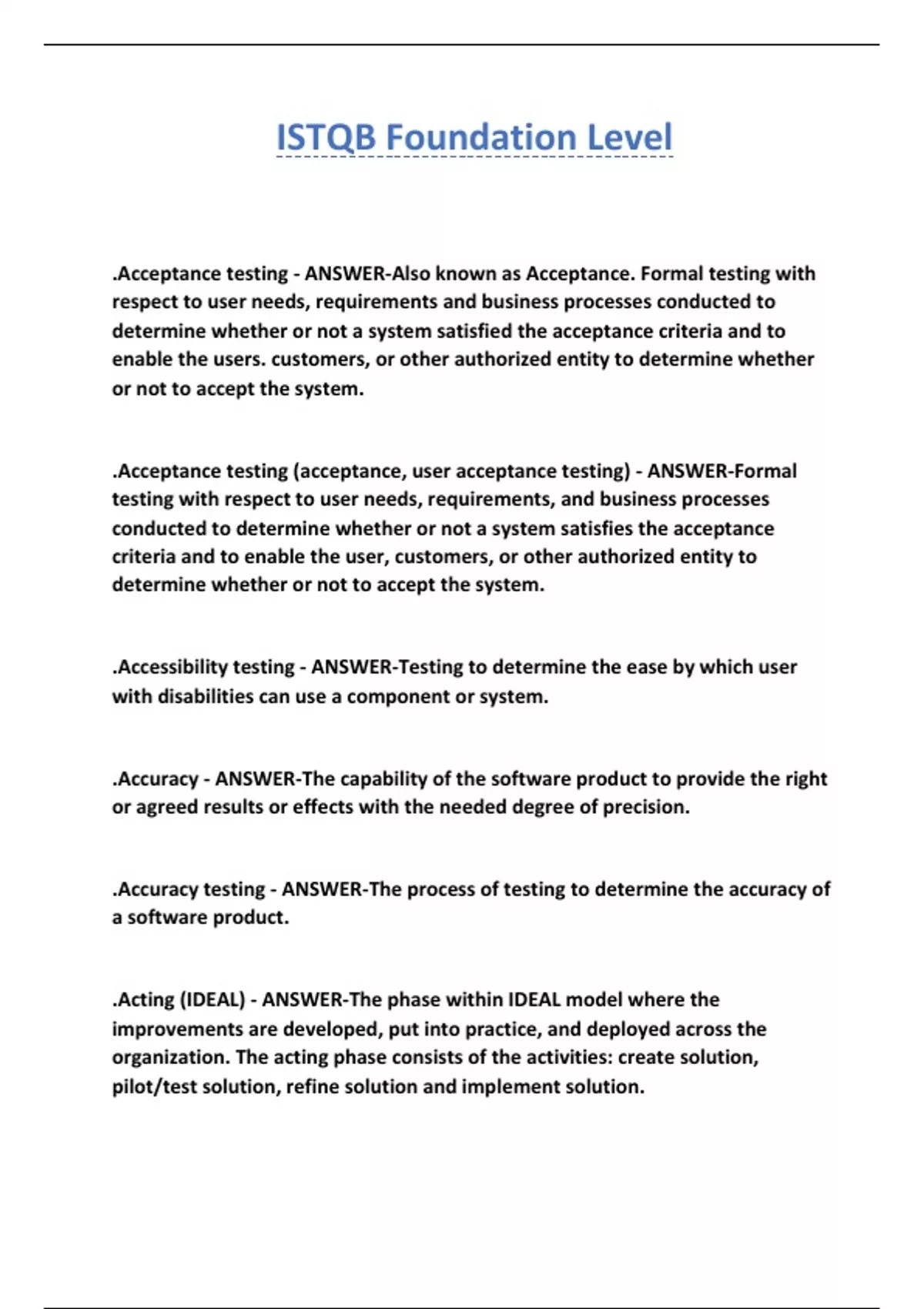 ISTQB Foundation Level

.Acceptance testing - ANSWER-Also known as Acceptance. Formal testing with respect to user needs, requirements and business processes conducted to determine whether or not a system satisfied the acceptance criteria and to enable the users. customers, or other authorized entity to determine whether or not to accept the system.

.Acceptance testing (acceptance, user acceptance testing) - ANSWER-Formal testing with respect to user needs, requirements, and business processes conducted to determine whether or not a system satisfies the acceptance criteria and to enable the user, customers, or other authorized entity to determine whether or not to accept the system.

.Accessibility testing - ANSWER-Testing to determine the ease by which user with disabilities can use a component or system.

.Accuracy - ANSWER-The capability of the software product to provide the right or agreed results or effects with the needed degree of precision.

.Accuracy testing - ANSWER-The process of testing to determine the accuracy of a software product.

.Acting (IDEAL) - ANSWER-The phase within IDEAL model where the improvements are developed, put into practice, and deployed across the organization. The acting phase consists of the activities: create solution, pilot/test solution, refine solution and implement solution.